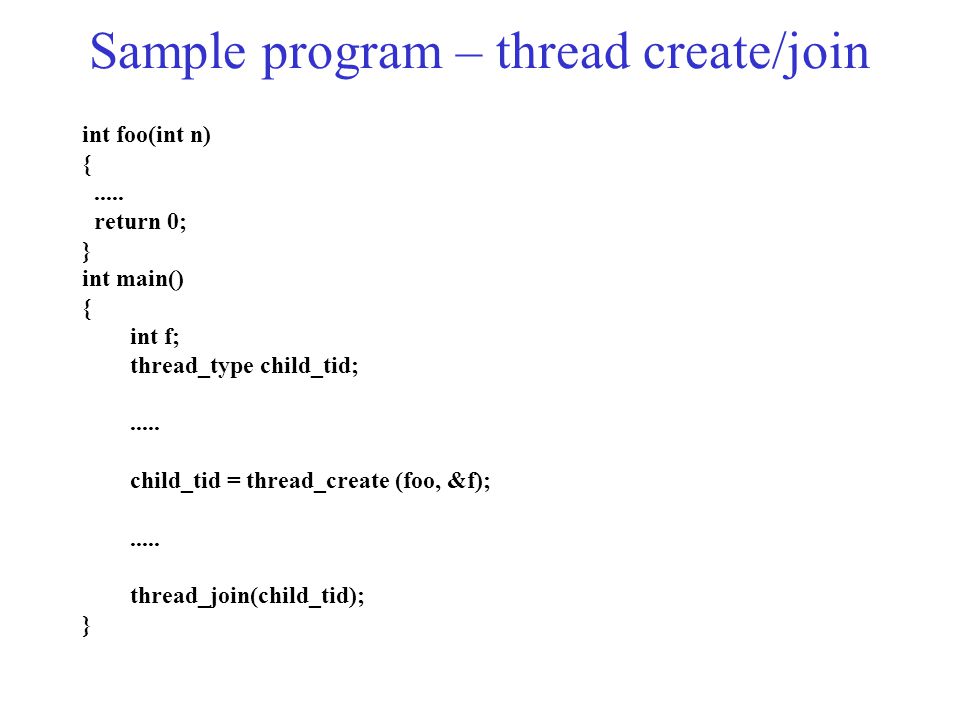 Sample program – thread create/join

int foo(int n)
{
.....
return 0;
}
int main()
{
int f;
thread_type child_tid;

.....

child_tid = thread_create (foo, &f);

.....

thread_join(child_tid);
}